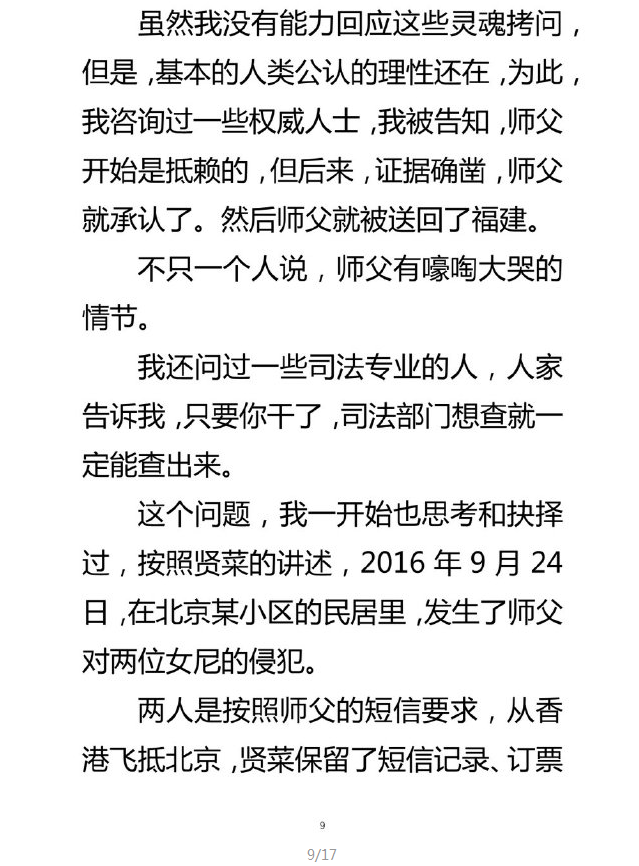 虽然我没有能力回应这些灵魂拷问，但是，基本的人类公认的理性还在，为此，我咨询过一些权威人士，我被告知，师父开始是抵赖的，但后来，证据确凿，师父就承认了。然后师父就被送回了福建。

不只一个人说，师父有嚎啕大哭的情节。

我还问过一些司法专业的人，人家告诉我，只要你干了，司法部门想查就一定能查出来。

这个问题，我一开始也思考和抉择过，按照贤菜的讲述，2016 年 9 月 24 日，在北京某小区的民居里，发生了师父对两位女尼的侵犯。

两人是按照师父的短信要求，从香港飞抵北京，贤菜保留了短信记录、订票

9

9/17